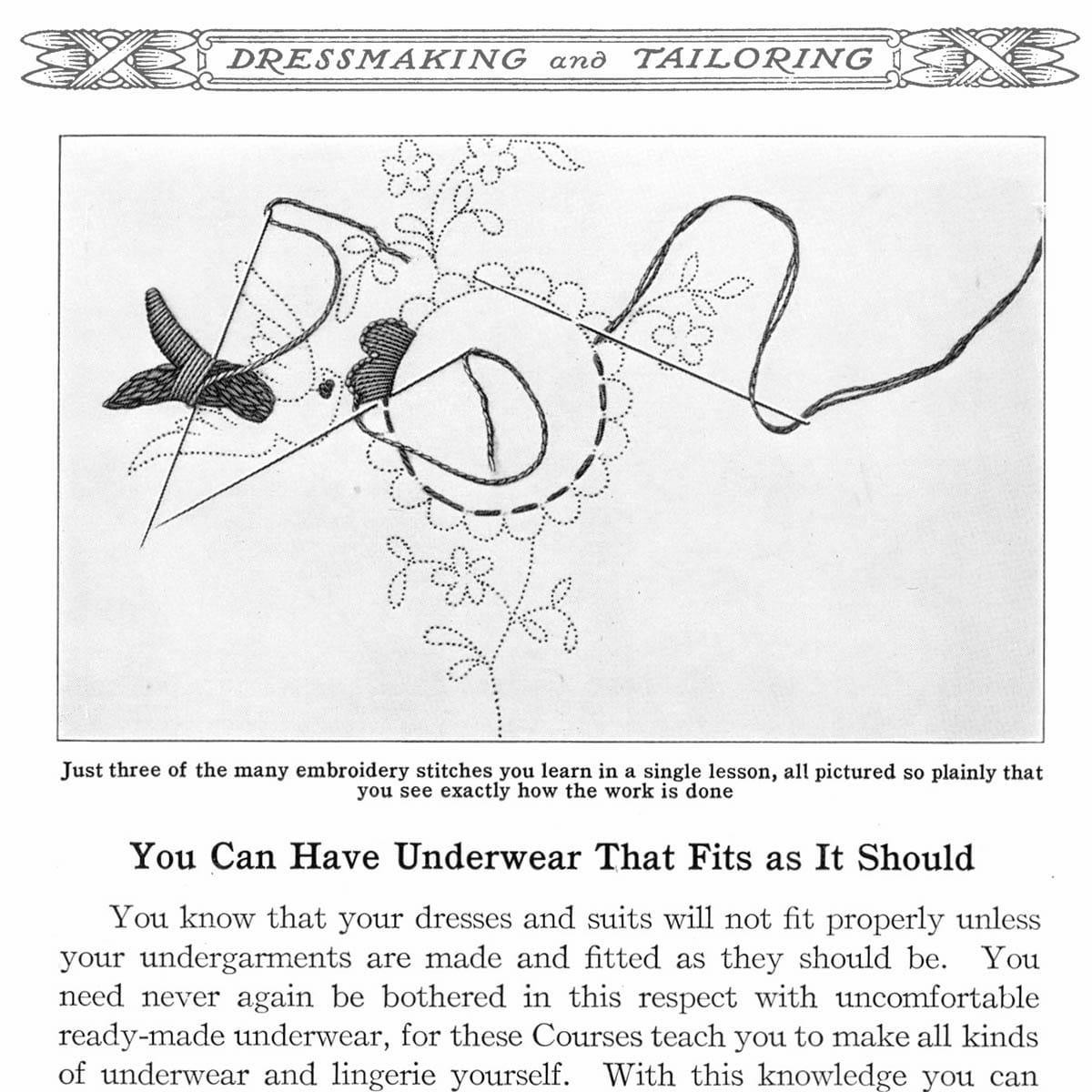 DRESSMAKING and TAILORING

Just three of the many embroidery stitches you learn in a single lesson, all pictured so plainly that you see exactly how the work is done

You Can Have Underwear That Fits as It Should

You know that your dresses and suits will not fit properly unless your undergarments are made and fitted as they should be. You need never again be bothered in this respect with uncomfortable ready-made underwear, for these Courses teach you to make all kinds of underwear and lingerie yourself. With this knowledge you can